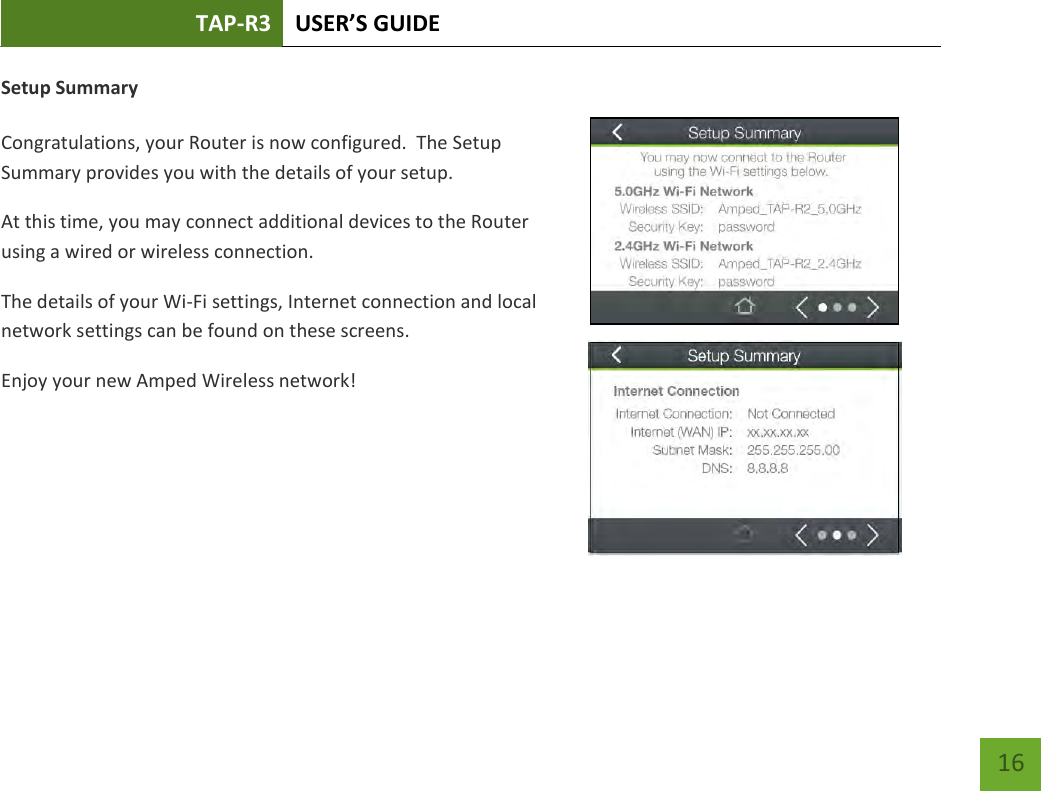 TAP-R3 USER'S GUIDE

Setup Summary

Congratulations, your Router is now configured. The Setup Summary provides you with the details of your setup.

At this time, you may connect additional devices to the Router using a wired or wireless connection.

The details of your Wi-Fi settings, Internet connection and local network settings can be found on these screens.

Enjoy your new Amped Wireless network!

Setup Summary

You may now connect to the Router using the Wi-Fi settings below.

5.0GHz Wi-Fi Network
Wireless SSID: Amped_TAP-R2_5.0GHz
Security Key: password

2.4GHz Wi-Fi Network
Wireless SSID: Amped_TAP-R2_2.4GHz
Security Key: password

Setup Summary

Internet Connection
Internet Connection: Not Connected
Internet (WAN) IP: xx.xx.xx.xx
Subnet Mask: 255.255.255.00
DNS: 8.8.8.8

16